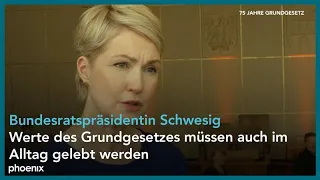 75 JAHRE GRUNDGESETZ

Bundesratspräsidentin Schwesig
Werte des Grundgesetzes müssen auch im Alltag gelebt werden

phoenix